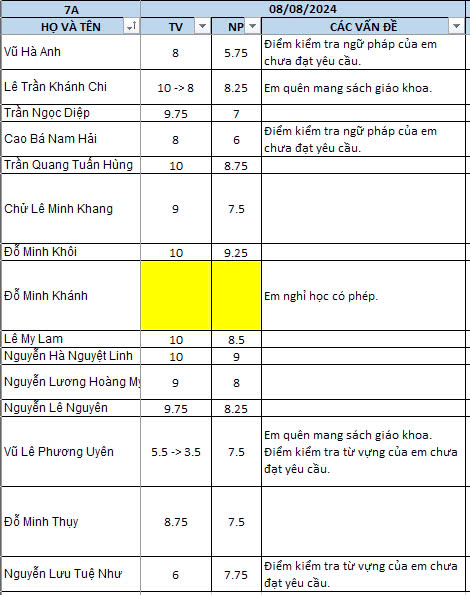 | 7A | 08/08/2024 | | |
|---|---|---|---|
| HỌ VÀ TÊN | TV | NP | CÁC VẤN ĐỀ |
| Vũ Hà Anh | 8 | 5.75 | Điểm kiểm tra ngữ pháp của em chưa đạt yêu cầu. |
| Lê Trần Khánh Chi | 10 -> 8 | 8.25 | Em quên mang sách giáo khoa. |
| Trần Ngọc Diệp | 9.75 | 7 | |
| Cao Bá Nam Hải | 8 | 6 | Điểm kiểm tra ngữ pháp của em chưa đạt yêu cầu. |
| Trần Quang Tuấn Hùng | 10 | 8.75 | |
| Chử Lê Minh Khang | 9 | 7.5 | |
| Đỗ Minh Khôi | 10 | 9.25 | |
| Đỗ Minh Khánh | | | Em nghỉ học có phép. |
| Lê My Lam | 10 | 8.5 | |
| Nguyễn Hà Nguyệt Linh | 10 | 9 | |
| Nguyễn Lương Hoàng My | 9 | 8 | |
| Nguyễn Lê Nguyên | 9.75 | 8.25 | |
| Vũ Lê Phương Uyên | 5.5 -> 3.5 | 7.5 | Em quên mang sách giáo khoa. Điểm kiểm tra từ vựng của em chưa đạt yêu cầu. |
| Đỗ Minh Thụy | 8.75 | 7.5 | |
| Nguyễn Lưu Tuệ Như | 6 | 7.75 | Điểm kiểm tra từ vựng của em chưa đạt yêu cầu. |